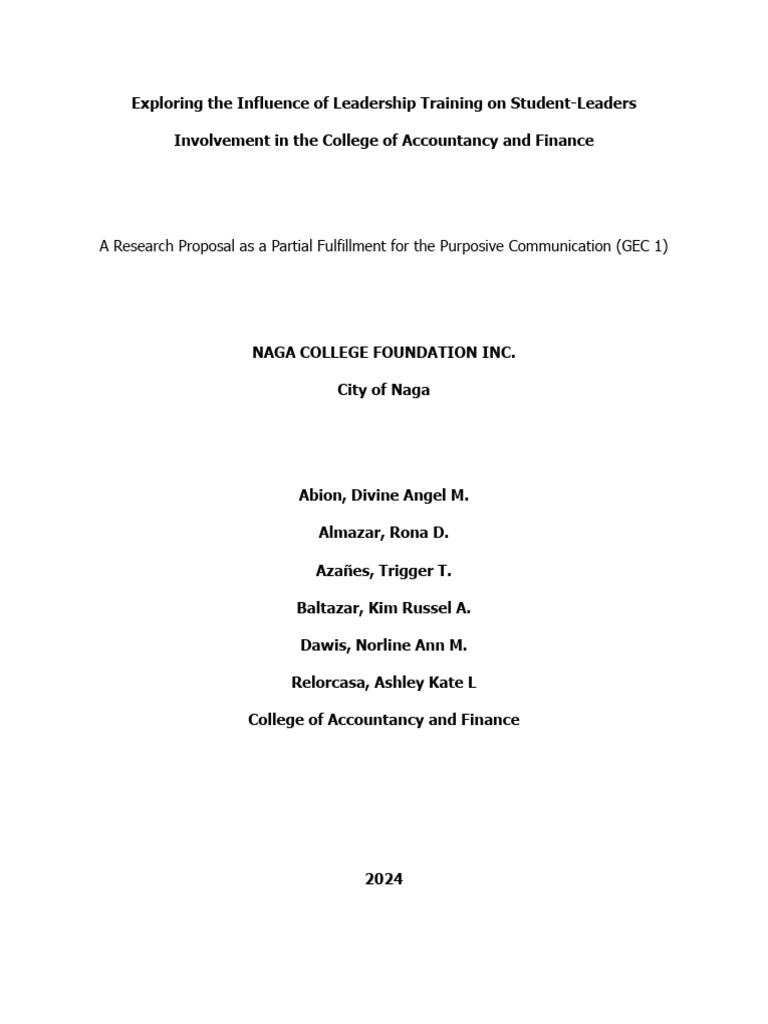 Exploring the Influence of Leadership Training on Student-Leaders Involvement in the College of Accountancy and Finance

A Research Proposal as a Partial Fulfillment for the Purposive Communication (GEC 1)

NAGA COLLEGE FOUNDATION INC.

City of Naga

Abion, Divine Angel M.

Almazar, Rona D.

Azañes, Trigger T.

Baltazar, Kim Russel A.

Dawis, Norline Ann M.

Relorcasa, Ashley Kate L

College of Accountancy and Finance

2024